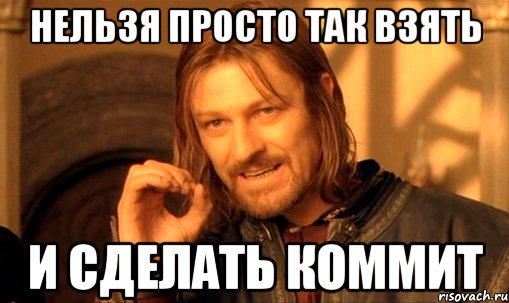 НЕЛЬЗЯ ПРОСТО ТАК ВЗЯТЬ

И СДЕЛАТЬ КОММИТ

risovach.ru